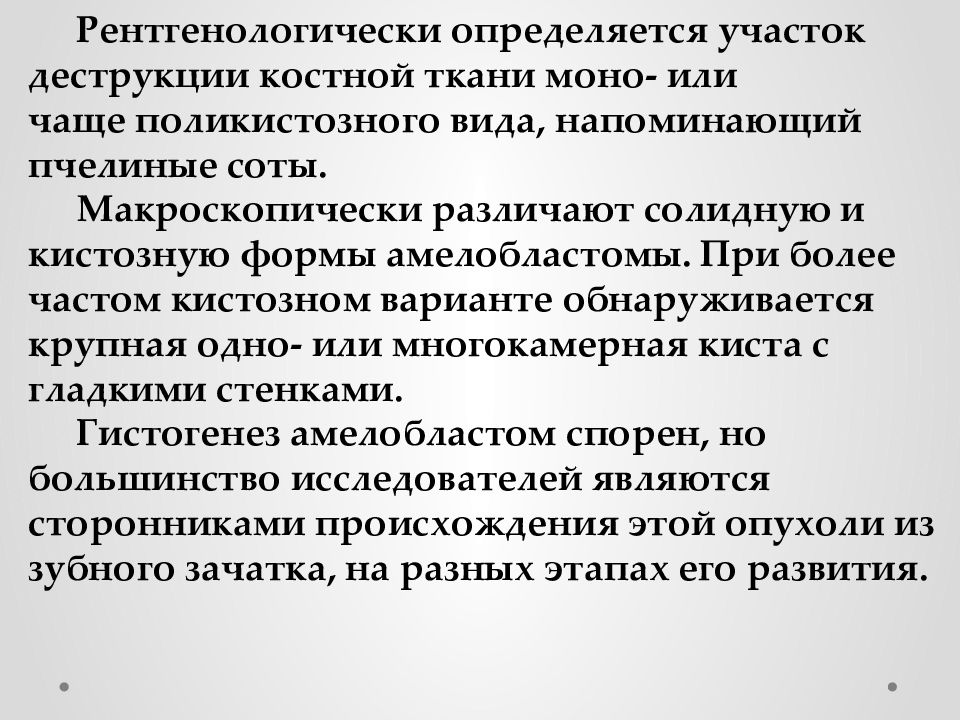 Рентгенологически определяется участок деструкции костной ткани моно- или чаще поликистозного вида, напоминающий пчелиные соты.

Макроскопически различают солидную и кистозную формы амелобластомы. При более частом кистозном варианте обнаруживается крупная одно- или многокамерная киста с гладкими стенками.

Гистогенез амелобластом спорен, но большинство исследователей являются сторонниками происхождения этой опухоли из зубного зачатка, на разных этапах его развития.